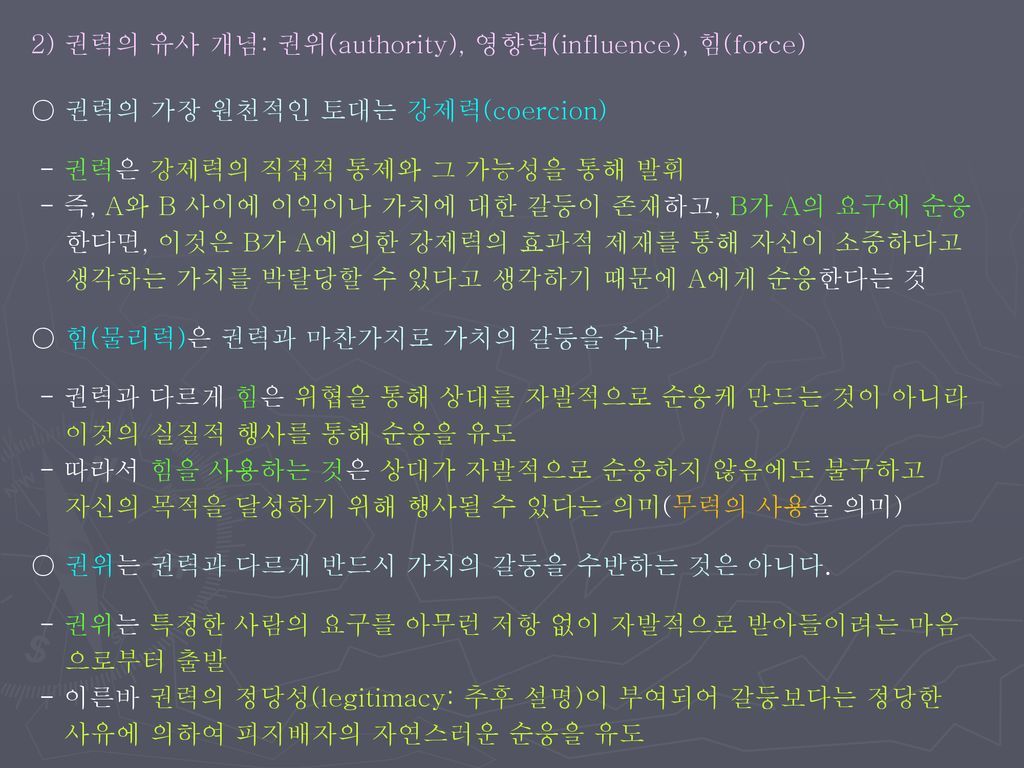 2) 권력의 유사 개념: 권위(authority), 영향력(influence), 힘(force)

○ 권력의 가장 원천적인 토대는 강제력(coercion)

- 권력은 강제력의 직접적 통제와 그 가능성을 통해 발휘
- 즉, A와 B 사이에 이익이나 가치에 대한 갈등이 존재하고, B가 A의 요구에 순응한다면, 이것은 B가 A에 의한 강제력의 효과적 제재를 통해 자신이 소중하다고 생각하는 가치를 박탈당할 수 있다고 생각하기 때문에 A에게 순응한다는 것

○ 힘(물리력)은 권력과 마찬가지로 가치의 갈등을 수반

- 권력과 다르게 힘은 위협을 통해 상대를 자발적으로 순응케 만드는 것이 아니라 이것의 실질적 행사를 통해 순응을 유도
- 따라서 힘을 사용하는 것은 상대가 자발적으로 순응하지 않음에도 불구하고 자신의 목적을 달성하기 위해 행사될 수 있다는 의미(무력의 사용을 의미)

○ 권위는 권력과 다르게 반드시 가치의 갈등을 수반하는 것은 아니다.

- 권위는 특정한 사람의 요구를 아무런 저항 없이 자발적으로 받아들이려는 마음으로부터 출발
- 이른바 권력의 정당성(legitimacy: 추후 설명)이 부여되어 갈등보다는 정당한 사유에 의하여 피지배자의 자연스러운 순응을 유도